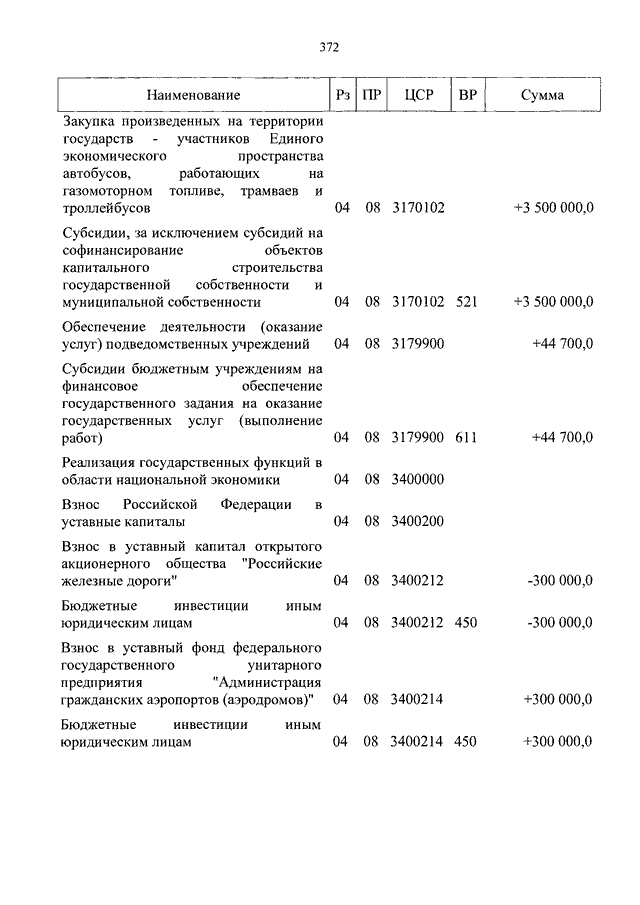 372

| Наименование | Рз | ПР | ЦСР | ВР | Сумма |
|---|---|---|---|---|---|
| Закупка произведенных на территории государств - участников Единого экономического пространства автобусов, работающих на газомоторном топливе, трамваев и троллейбусов | 04 | 08 | 3170102 | | +3 500 000,0 |
| Субсидии, за исключением субсидий на софинансирование объектов капитального строительства государственной собственности и муниципальной собственности | 04 | 08 | 3170102 | 521 | +3 500 000,0 |
| Обеспечение деятельности (оказание услуг) подведомственных учреждений | 04 | 08 | 3179900 | | +44 700,0 |
| Субсидии бюджетным учреждениям на финансовое обеспечение государственного задания на оказание государственных услуг (выполнение работ) | 04 | 08 | 3179900 | 611 | +44 700,0 |
| Реализация государственных функций в области национальной экономики | 04 | 08 | 3400000 | | |
| Взнос Российской Федерации в уставные капиталы | 04 | 08 | 3400200 | | |
| Взнос в уставный капитал открытого акционерного общества "Российские железные дороги" | 04 | 08 | 3400212 | | -300 000,0 |
| Бюджетные инвестиции иным юридическим лицам | 04 | 08 | 3400212 | 450 | -300 000,0 |
| Взнос в уставный фонд федерального государственного унитарного предприятия "Администрация гражданских аэропортов (аэродромов)" | 04 | 08 | 3400214 | | +300 000,0 |
| Бюджетные инвестиции иным юридическим лицам | 04 | 08 | 3400214 | 450 | +300 000,0 |